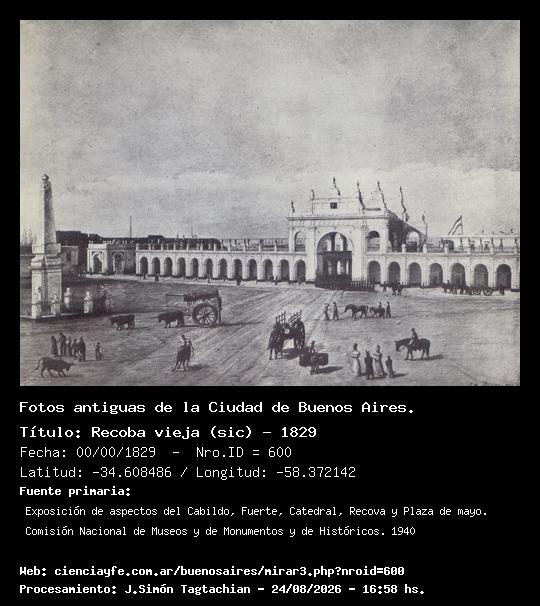 Fotos antiguas de la Ciudad de Buenos Aires.

Título: Recoba vieja (sic) - 1829

Fecha: 00/00/1829 - Nro.ID = 600

Latitud: -34.608486 / Longitud: -58.372142

Fuente primaria:

Exposición de aspectos del Cabildo, Fuerte, Catedral, Recova y Plaza de mayo.

Comisión Nacional de Museos y de Monumentos y de Históricos. 1940

Web: cienciayfe.com.ar/buenosaires/mirar3.php?nroid=600

Procesamiento: J.Simón Tagtachian - 24/08/2026 - 16:58 hs.